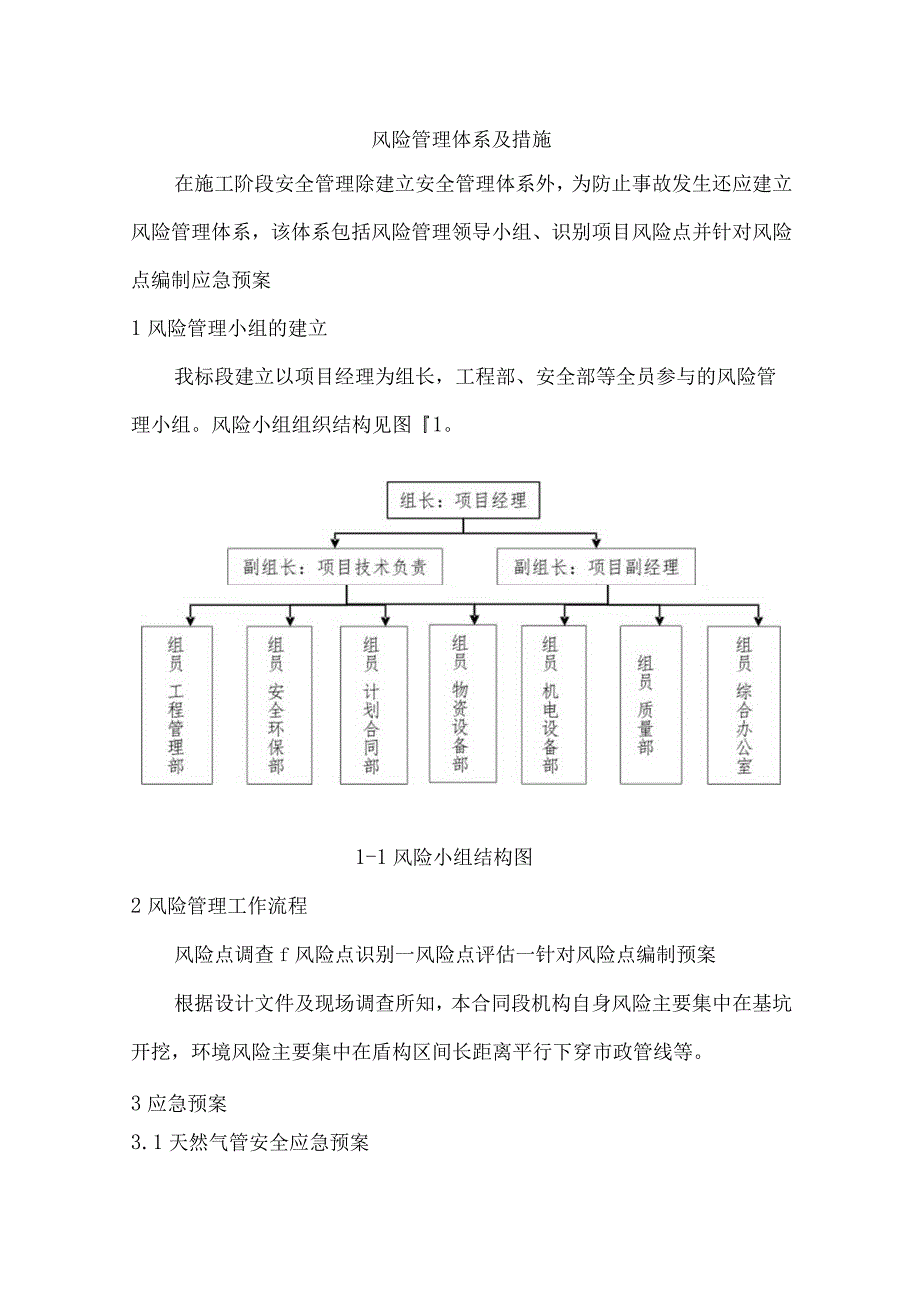 风险管理体系及措施

在施工阶段安全管理除建立安全管理体系外，为防止事故发生还应建立风险管理体系，该体系包括风险管理领导小组、识别项目风险点并针对风险点编制应急预案

1 风险管理小组的建立

我标段建立以项目经理为组长，工程部、安全部等全员参与的风险管理小组。风险小组组织结构见图『1。

组长：项目经理

副组长：项目技术负责

副组长：项目副经理

组员 工程管理部

组员 安全环保部

组员 计划合同部

组员 物资设备部

组员 机电设备部

组员 质量部

组员 综合办公室

1-1 风险小组结构图

2 风险管理工作流程

风险点调查 f 风险点识别一风险点评估一针对风险点编制预案

根据设计文件及现场调查所知，本合同段机构自身风险主要集中在基坑开挖，环境风险主要集中在盾构区间长距离平行下穿市政管线等。

3 应急预案

3.1 天然气管安全应急预案